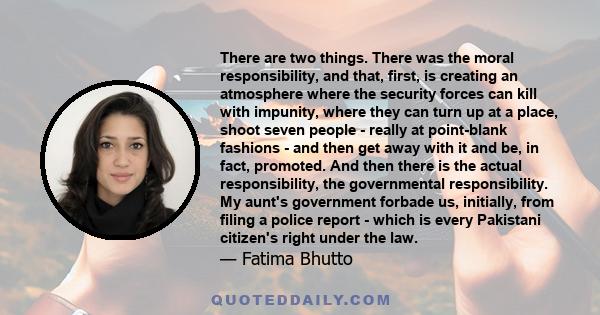 There are two things. There was the moral responsibility, and that, first, is creating an atmosphere where the security forces can kill with impunity, where they can turn up at a place, shoot seven people - really at point-blank fashions - and then get away with it and be, in fact, promoted. And then there is the actual responsibility, the governmental responsibility. My aunt's government forbade us, initially, from filing a police report - which is every Pakistani citizen's right under the law.

— Fatima Bhutto

QUOTEDDAILY.COM